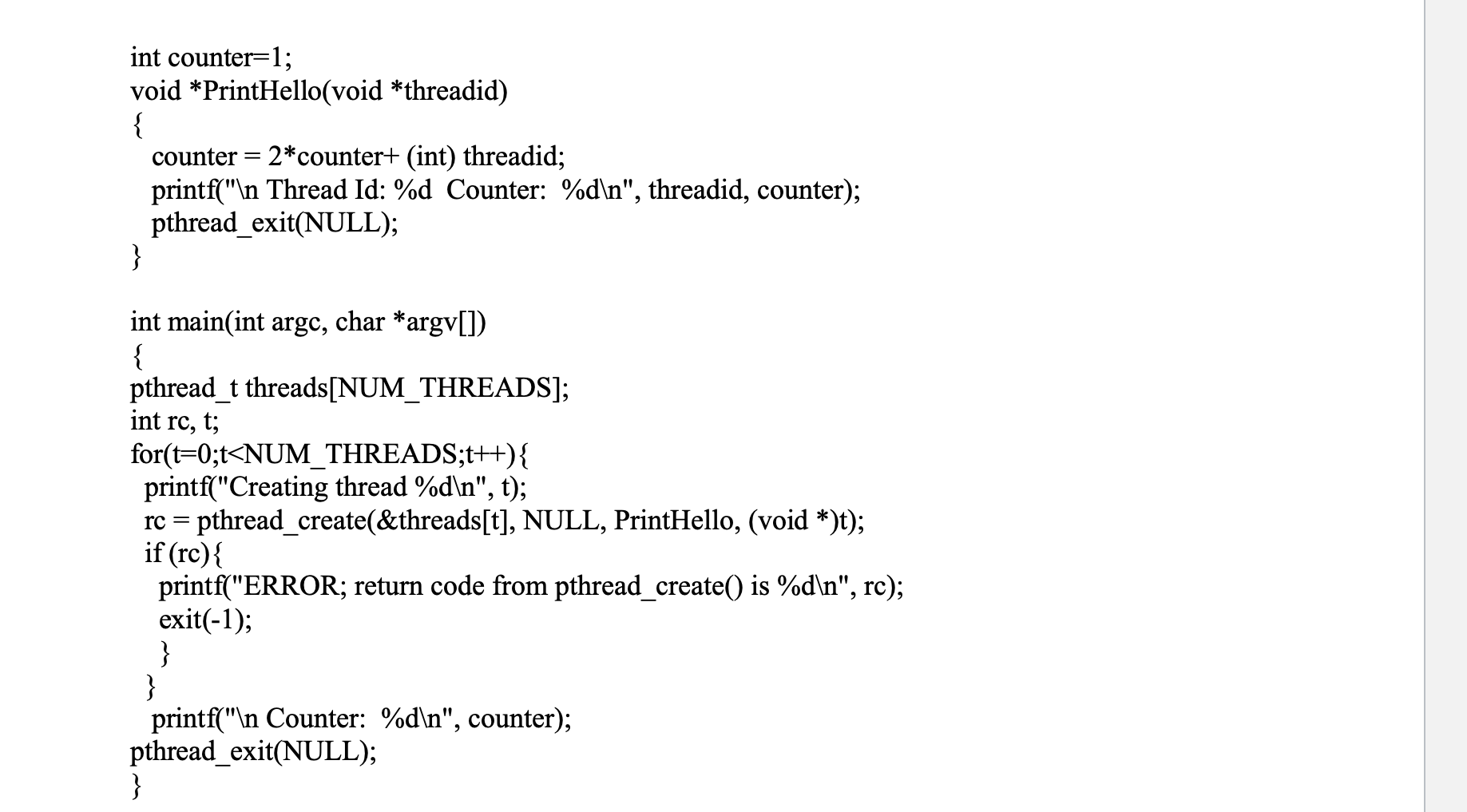 int counter=1;
void *PrintHello(void *threadid)
{
  counter = 2*counter+ (int) threadid;
  printf("\n Thread Id: %d  Counter:  %d\n", threadid, counter);
  pthread_exit(NULL);
}

int main(int argc, char *argv[])
{
pthread_t threads[NUM_THREADS];
int rc, t;
for(t=0;t<NUM_THREADS;t++){
 printf("Creating thread %d\n", t);
 rc = pthread_create(&threads[t], NULL, PrintHello, (void *)t);
 if (rc){
   printf("ERROR; return code from pthread_create() is %d\n", rc);
   exit(-1);
   }
 }
  printf("\n Counter:  %d\n", counter);
pthread_exit(NULL);
}